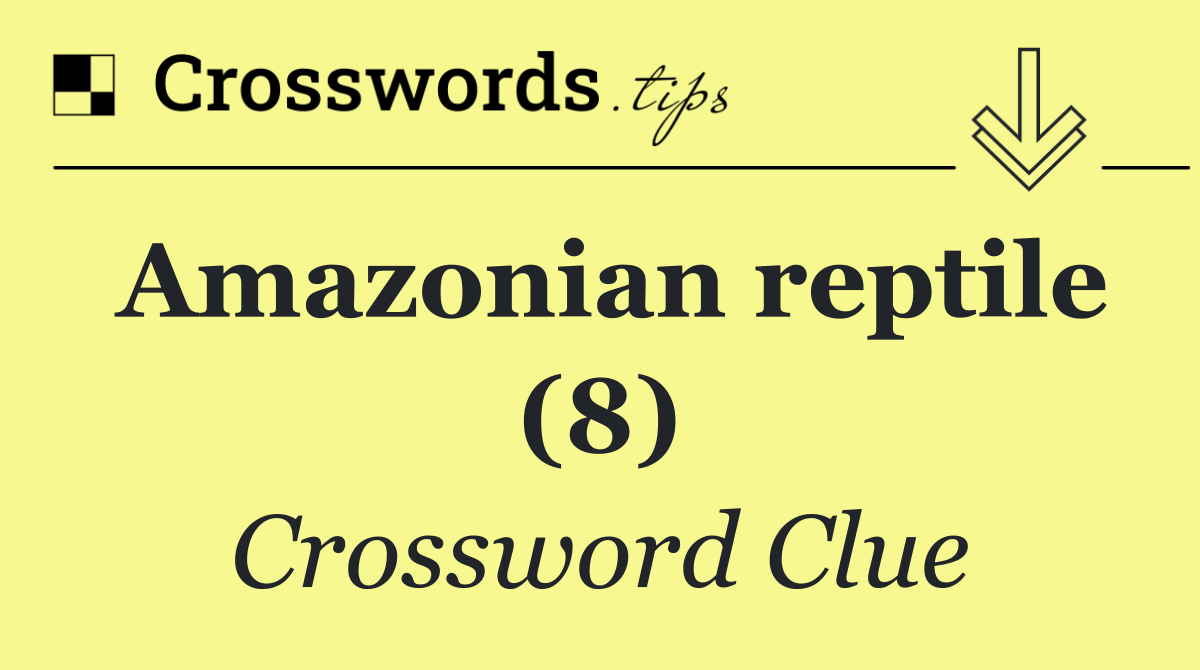 Crosswords.tips

Amazonian reptile (8)

Crossword Clue